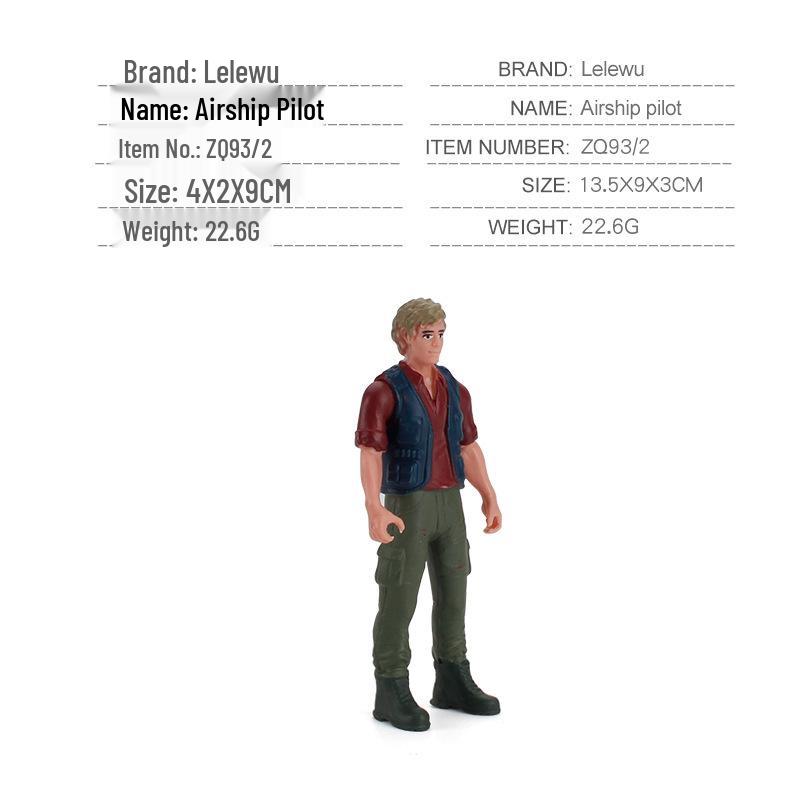 Brand: Lelewu

Name: Airship Pilot

Item No.: ZQ93/2

Size: 4X2X9CM

Weight: 22.6G

BRAND: Lelewu

NAME: Airship pilot

ITEM NUMBER: ZQ93/2

SIZE: 13.5X9X3CM

WEIGHT: 22.6G